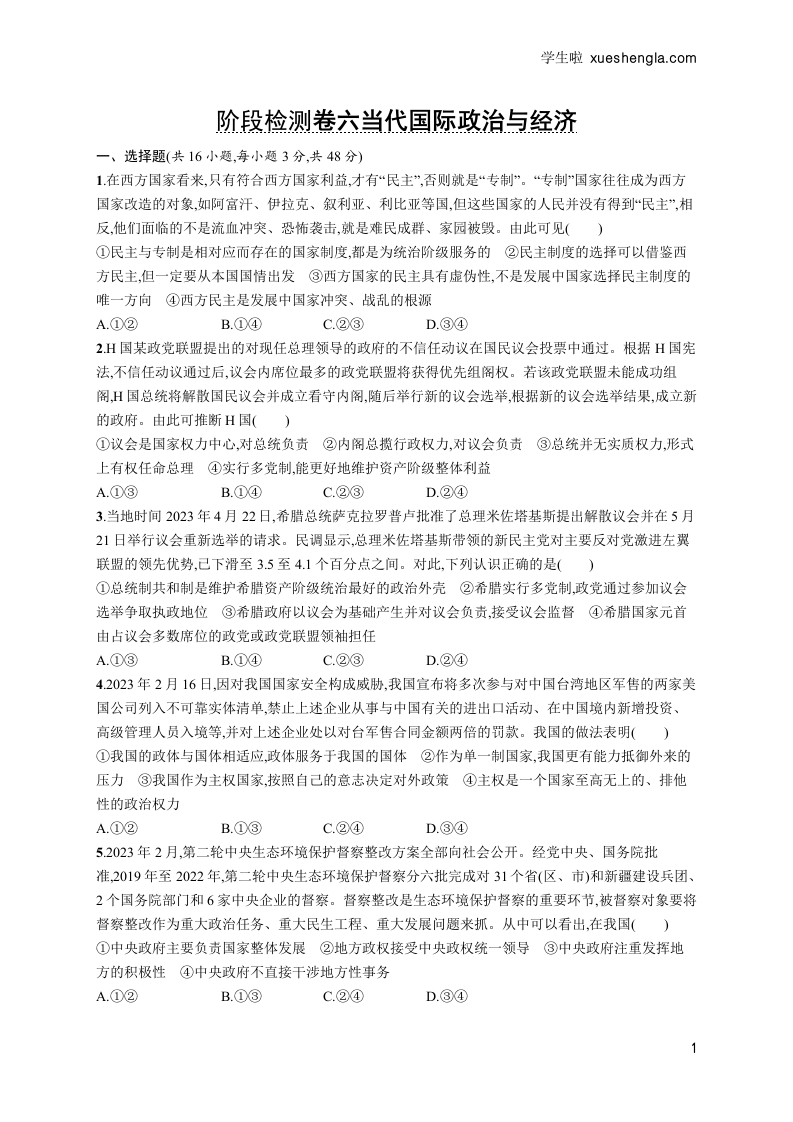 学生啦 xueshengla.com

阶段检测卷六当代国际政治与经济

一、选择题(共 16 小题,每小题 3 分,共 48 分)

1.在西方国家看来,只有符合西方国家利益,才有“民主”,否则就是“专制”。“专制”国家往往成为西方国家改造的对象,如阿富汗、伊拉克、叙利亚、利比亚等国,但这些国家的人民并没有得到“民主”,相反,他们面临的不是流血冲突、恐怖袭击,就是难民成群、家园被毁。由此可见(　　)
①民主与专制是相对应而存在的国家制度,都是为统治阶级服务的　②民主制度的选择可以借鉴西方民主,但一定要从本国国情出发　③西方国家的民主具有虚伪性,不是发展中国家选择民主制度的唯一方向　④西方民主是发展中国家冲突、战乱的根源
A.①②　B.①④　C.②③　D.③④

2.H 国某政党联盟提出的对现任总理领导的政府的不信任动议在国民议会投票中通过。根据 H 国宪法,不信任动议通过后,议会内席位最多的政党联盟将获得优先组阁权。若该政党联盟未能成功组阁,H 国总统将解散国民议会并成立看守内阁,随后举行新的议会选举,根据新的议会选举结果,成立新的政府。由此可推断 H 国(　　)
①议会是国家权力中心,对总统负责　②内阁总揽行政权力,对议会负责　③总统并无实质权力,形式上有权任命总理　④实行多党制,能更好地维护资产阶级整体利益
A.①③　B.①④　C.②③　D.②④

3.当地时间 2023 年 4 月 22 日,希腊总统萨克拉罗普卢批准了总理米佐塔基斯提出解散议会并在 5 月 21 日举行议会重新选举的请求。民调显示,总理米佐塔基斯带领的新民主党对主要反对党激进左翼联盟的领先优势,已下滑至 3.5 至 4.1 个百分点之间。对此,下列认识正确的是(　　)
①总统制共和制是维护希腊资产阶级统治最好的政治外壳　②希腊实行多党制,政党通过参加议会选举争取执政地位　③希腊政府以议会为基础产生并对议会负责,接受议会监督　④希腊国家元首由占议会多数席位的政党或政党联盟领袖担任
A.①③　B.①④　C.②③　D.②④

4.2023 年 2 月 16 日,因对我国国家安全构成威胁,我国宣布将多次参与对中国台湾地区军售的两家美国公司列入不可靠实体清单,禁止上述企业从事与中国有关的进出口活动、在中国境内新增投资、高级管理人员入境等,并对上述企业处以对台军售合同金额两倍的罚款。我国的做法表明(　　)
①我国的政体与国体相适应,政体服务于我国的国体　②作为单一制国家,我国更有能力抵御外来的压力　③我国作为主权国家,按照自己的意志决定对外政策　④主权是一个国家至高无上的、排他性的政治权力
A.①②　B.①③　C.②④　D.③④

5.2023 年 2 月,第二轮中央生态环境保护督察整改方案全部向社会公开。经党中央、国务院批准,2019 年至 2022 年,第二轮中央生态环境保护督察分六批完成对 31 个省(区、市)和新疆建设兵团、2 个国务院部门和 6 家中央企业的督察。督察整改是生态环境保护督察的重要环节,被督察对象要将督察整改作为重大政治任务、重大民生工程、重大发展问题来抓。从中可以看出,在我国(　　)
①中央政府主要负责国家整体发展　②地方政权接受中央政权统一领导　③中央政府注重发挥地方的积极性　④中央政府不直接干涉地方性事务
A.①②　B.①③　C.②④　D.③④

1